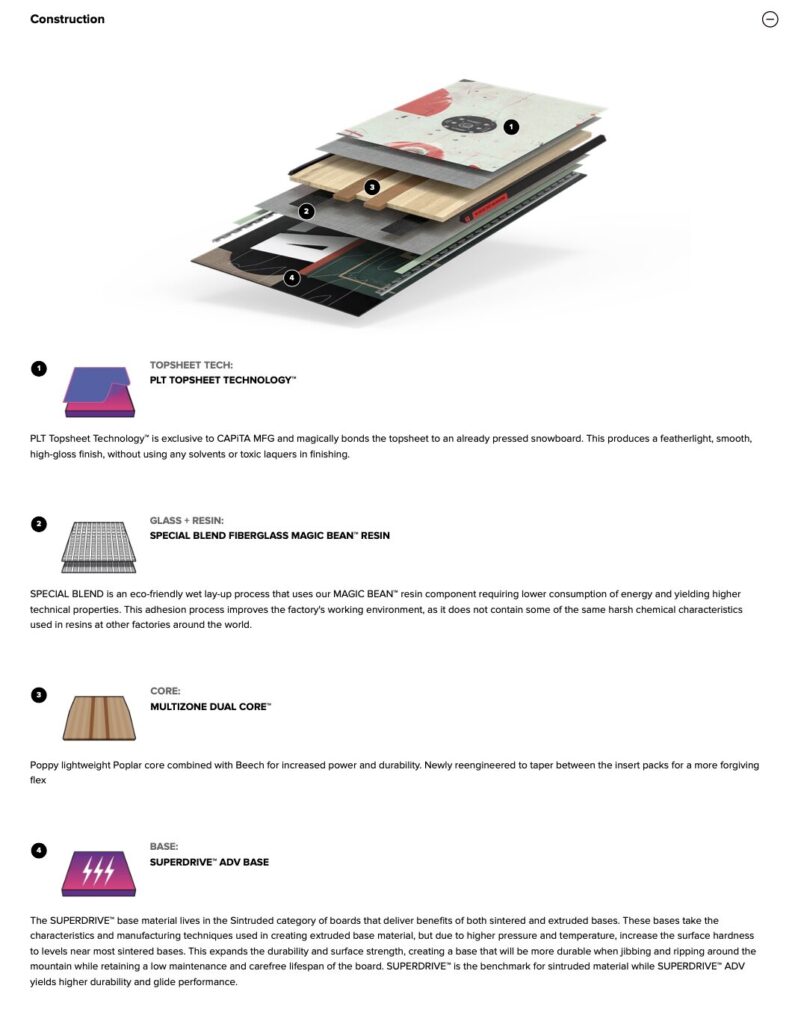 Construction

1

3

2

4

1

TOPSHEET TECH:
PLT TOPSHEET TECHNOLOGY™

PLT Topsheet Technology™ is exclusive to CAPiTA MFG and magically bonds the topsheet to an already pressed snowboard. This produces a featherlight, smooth, high-gloss finish, without using any solvents or toxic laquers in finishing.

2

GLASS + RESIN:
SPECIAL BLEND FIBERGLASS MAGIC BEAN™ RESIN

SPECIAL BLEND is an eco-friendly wet lay-up process that uses our MAGIC BEAN™ resin component requiring lower consumption of energy and yielding higher technical properties. This adhesion process improves the factory's working environment, as it does not contain some of the same harsh chemical characteristics used in resins at other factories around the world.

3

CORE:
MULTIZONE DUAL CORE™

Poppy lightweight Poplar core combined with Beech for increased power and durability. Newly reengineered to taper between the insert packs for a more forgiving flex

4

BASE:
SUPERDRIVE™ ADV BASE

The SUPERDRIVE™ base material lives in the Sintruded category of boards that deliver benefits of both sintered and extruded bases. These bases take the characteristics and manufacturing techniques used in creating extruded base material, but due to higher pressure and temperature, increase the surface hardness to levels near most sintered bases. This expands the durability and surface strength, creating a base that will be more durable when jibbing and ripping around the mountain while retaining a low maintenance and carefree lifespan of the board. SUPERDRIVE™ is the benchmark for sintruded material while SUPERDRIVE™ ADV yields higher durability and glide performance.